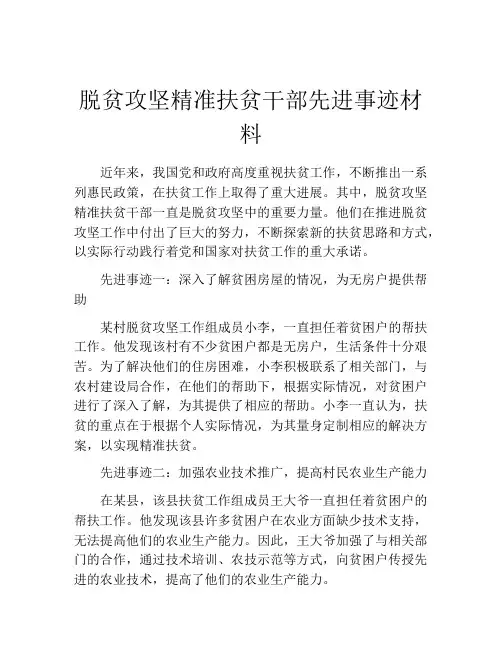 脱贫攻坚精准扶贫干部先进事迹材料

近年来，我国党和政府高度重视扶贫工作，不断推出一系列惠民政策，在扶贫工作上取得了重大进展。其中，脱贫攻坚精准扶贫干部一直是脱贫攻坚中的重要力量。他们在推进脱贫攻坚工作中付出了巨大的努力，不断探索新的扶贫思路和方式，以实际行动践行着党和国家对扶贫工作的重大承诺。

先进事迹一：深入了解贫困房屋的情况，为无房户提供帮助

某村脱贫攻坚工作组成员小李，一直担任着贫困户的帮扶工作。他发现该村有不少贫困户都是无房户，生活条件十分艰苦。为了解决他们的住房困难，小李积极联系了相关部门，与农村建设局合作，在他们的帮助下，根据实际情况，对贫困户进行了深入了解，为其提供了相应的帮助。小李一直认为，扶贫的重点在于根据个人实际情况，为其量身定制相应的解决方案，以实现精准扶贫。

先进事迹二：加强农业技术推广，提高村民农业生产能力

在某县，该县扶贫工作组成员王大爷一直担任着贫困户的帮扶工作。他发现该县许多贫困户在农业方面缺少技术支持，无法提高他们的农业生产能力。因此，王大爷加强了与相关部门的合作，通过技术培训、农技示范等方式，向贫困户传授先进的农业技术，提高了他们的农业生产能力。